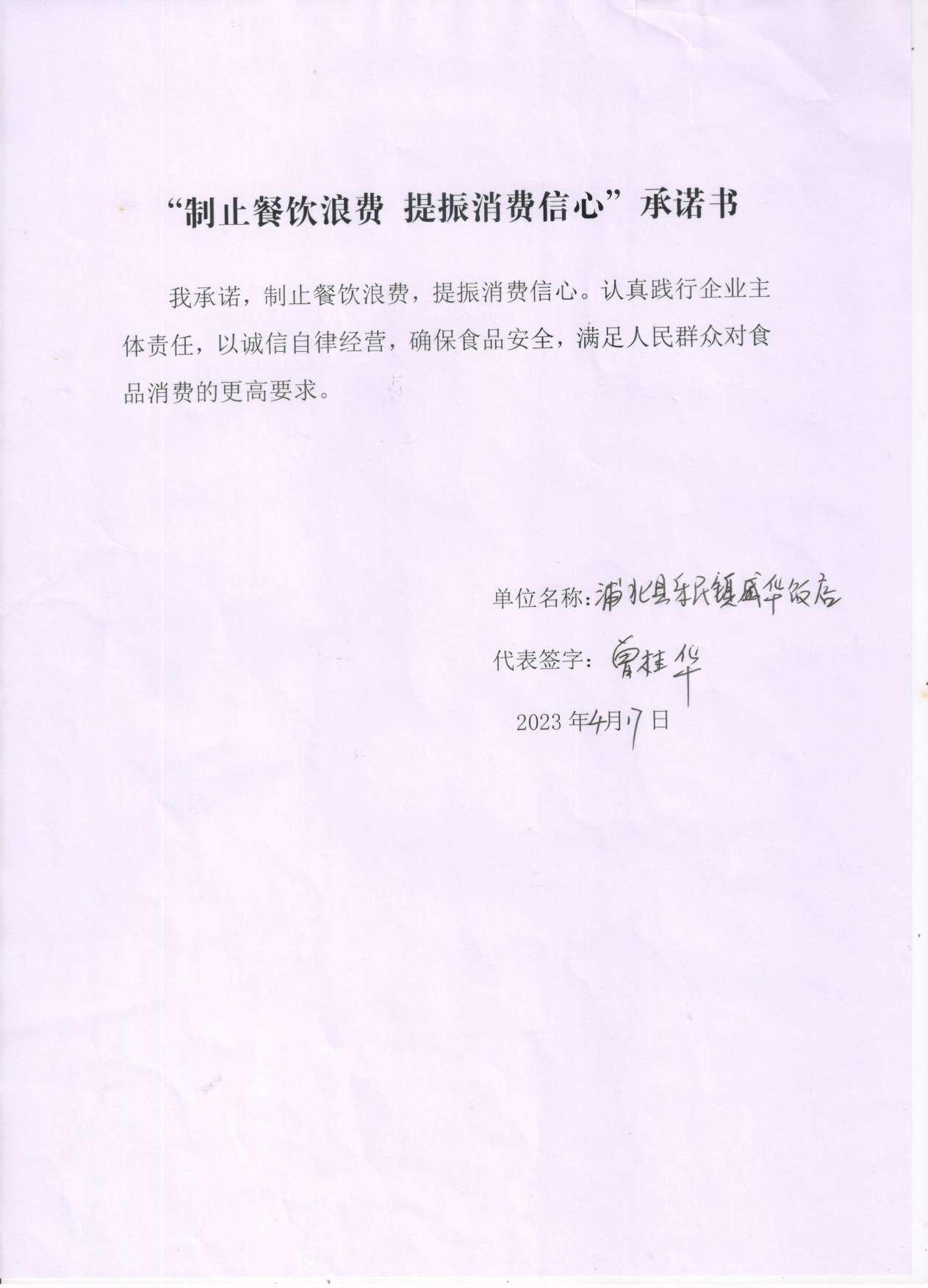 “制止餐饮浪费 提振消费信心”承诺书

我承诺，制止餐饮浪费，提振消费信心。认真践行企业主体责任，以诚信自律经营，确保食品安全，满足人民群众对食品消费的更高要求。

单位名称：浦北县乐民镇盛华饭店

代表签字：曾桂华

2023年4月17日